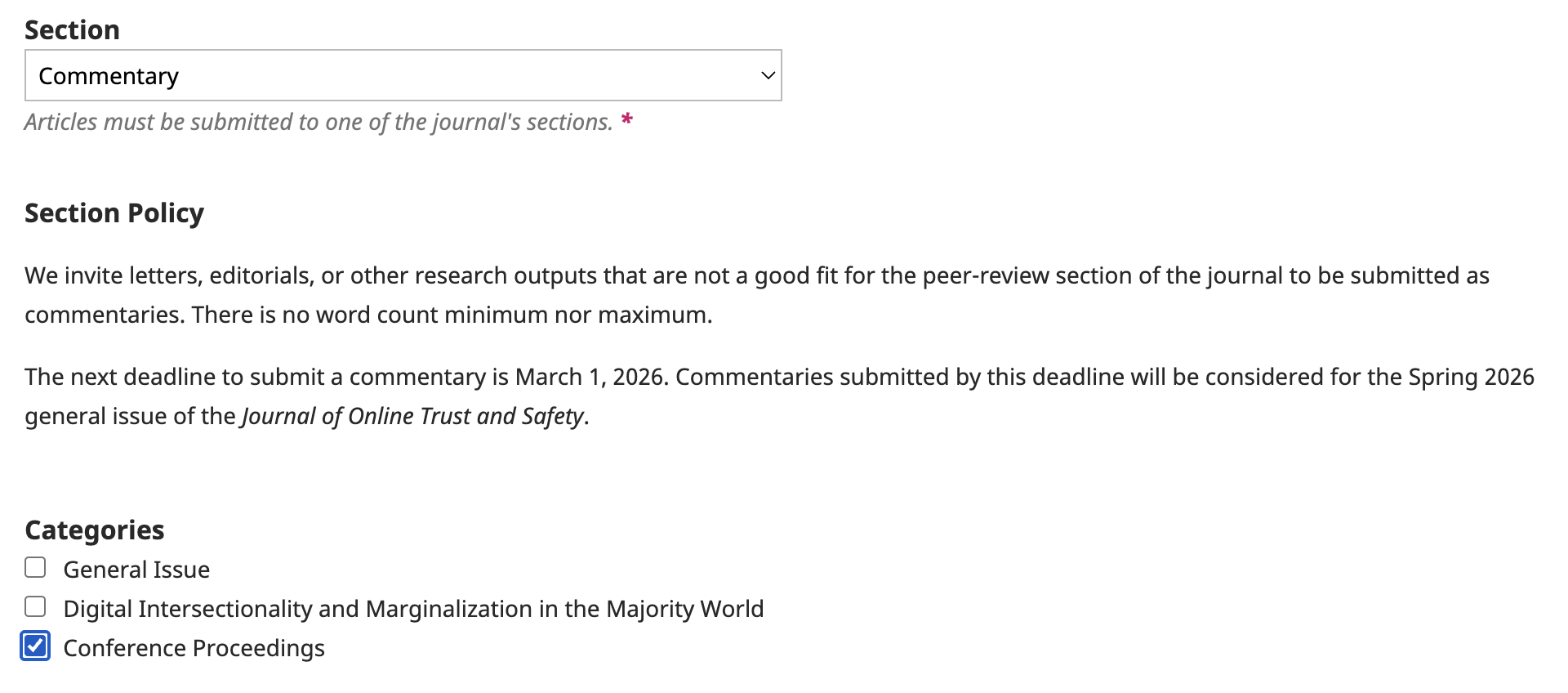 Section

Commentary

Articles must be submitted to one of the journal's sections. *

Section Policy

We invite letters, editorials, or other research outputs that are not a good fit for the peer-review section of the journal to be submitted as commentaries. There is no word count minimum nor maximum.

The next deadline to submit a commentary is March 1, 2026. Commentaries submitted by this deadline will be considered for the Spring 2026 general issue of the Journal of Online Trust and Safety.

Categories

General Issue

Digital Intersectionality and Marginalization in the Majority World

Conference Proceedings